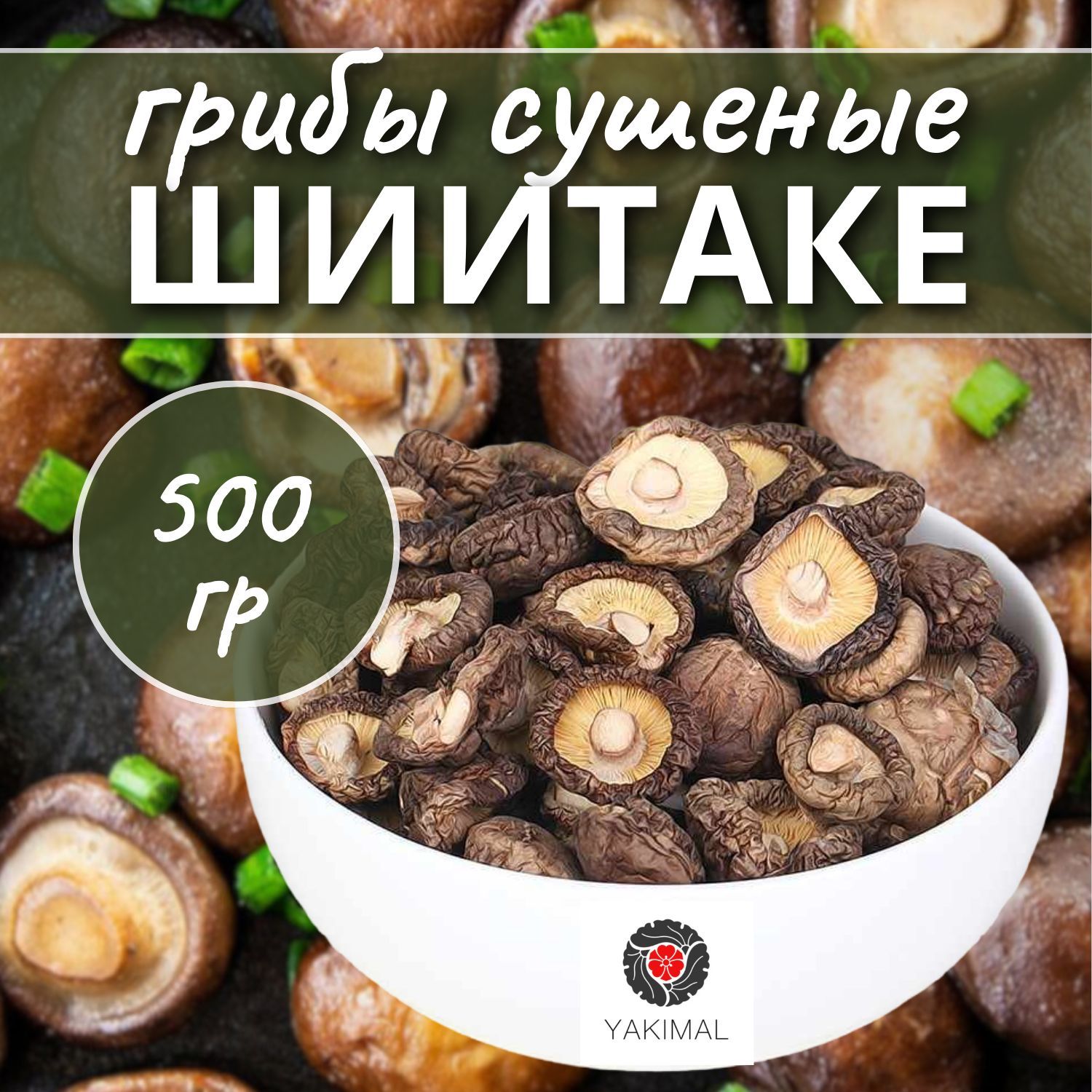 грибы сушеные
ШИИТАКЕ

500 гр

YAKIMAL